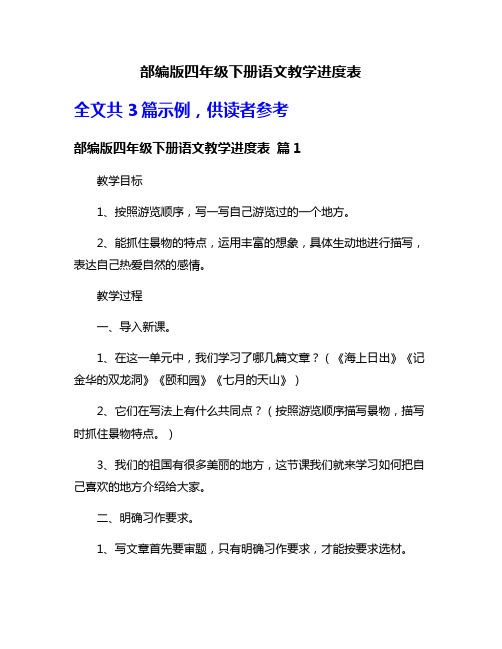 部编版四年级下册语文教学进度表

全文共 3 篇示例，供读者参考

部编版四年级下册语文教学进度表 篇 1

教学目标

1、按照游览顺序，写一写自己游览过的一个地方。

2、能抓住景物的特点，运用丰富的想象，具体生动地进行描写，表达自己热爱自然的感情。

教学过程

一、导入新课。

1、在这一单元中，我们学习了哪几篇文章？（《海上日出》《记金华的双龙洞》《颐和园》《七月的天山》）

2、它们在写法上有什么共同点？（按照游览顺序描写景物，描写时抓住景物特点。）

3、我们的祖国有很多美丽的地方，这节课我们就来学习如何把自己喜欢的地方介绍给大家。

二、明确习作要求。

1、写文章首先要审题，只有明确习作要求，才能按要求选材。